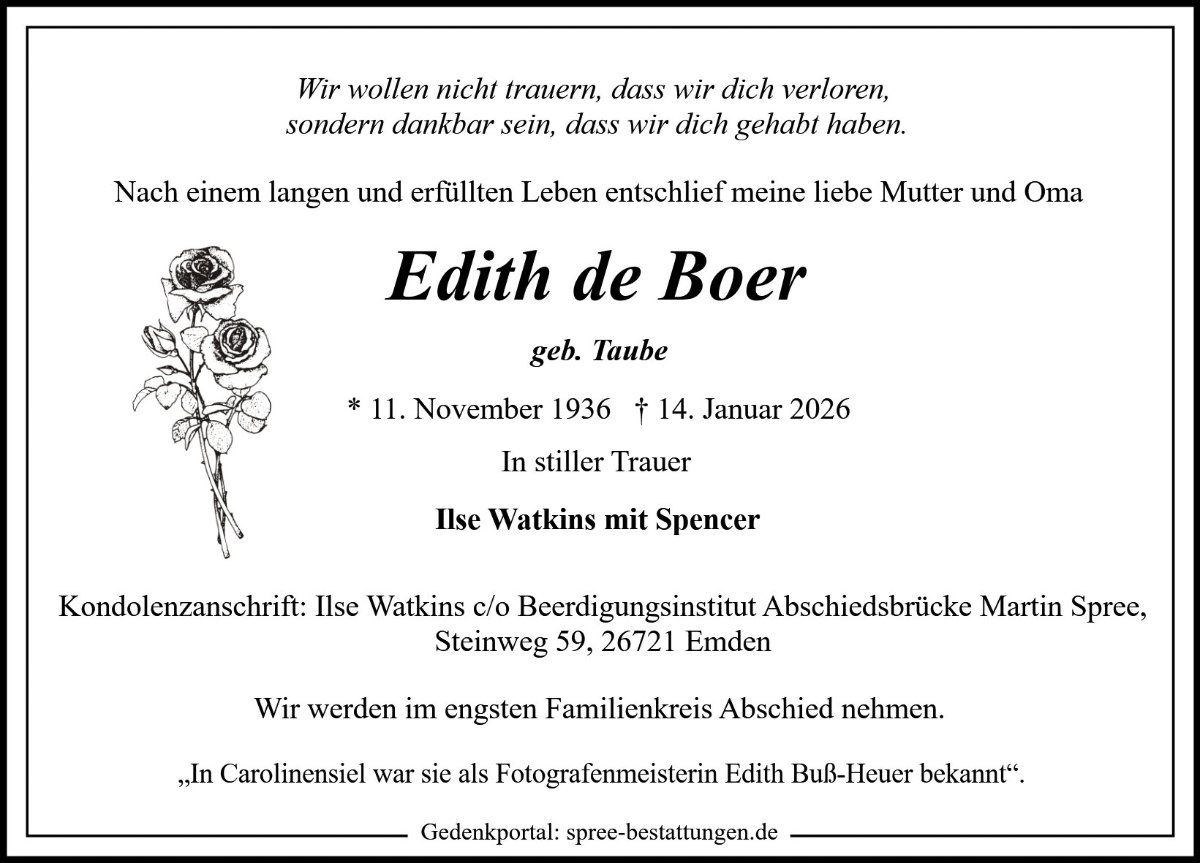 Wir wollen nicht trauern, dass wir dich verloren, sondern dankbar sein, dass wir dich gehabt haben.

Nach einem langen und erfüllten Leben entschlief meine liebe Mutter und Oma

Edith de Boer

geb. Taube

* 11. November 1936 † 14. Januar 2026

In stiller Trauer

Ilse Watkins mit Spencer

Kondolenzanschrift: Ilse Watkins c/o Beerdigungsinstitut Abschiedsbrücke Martin Spree, Steinweg 59, 26721 Emden

Wir werden im engsten Familienkreis Abschied nehmen.

„In Carolinensiel war sie als Fotografenmeisterin Edith Buß-Heuer bekannt“.

Gedenkportal: spree-bestattungen.de